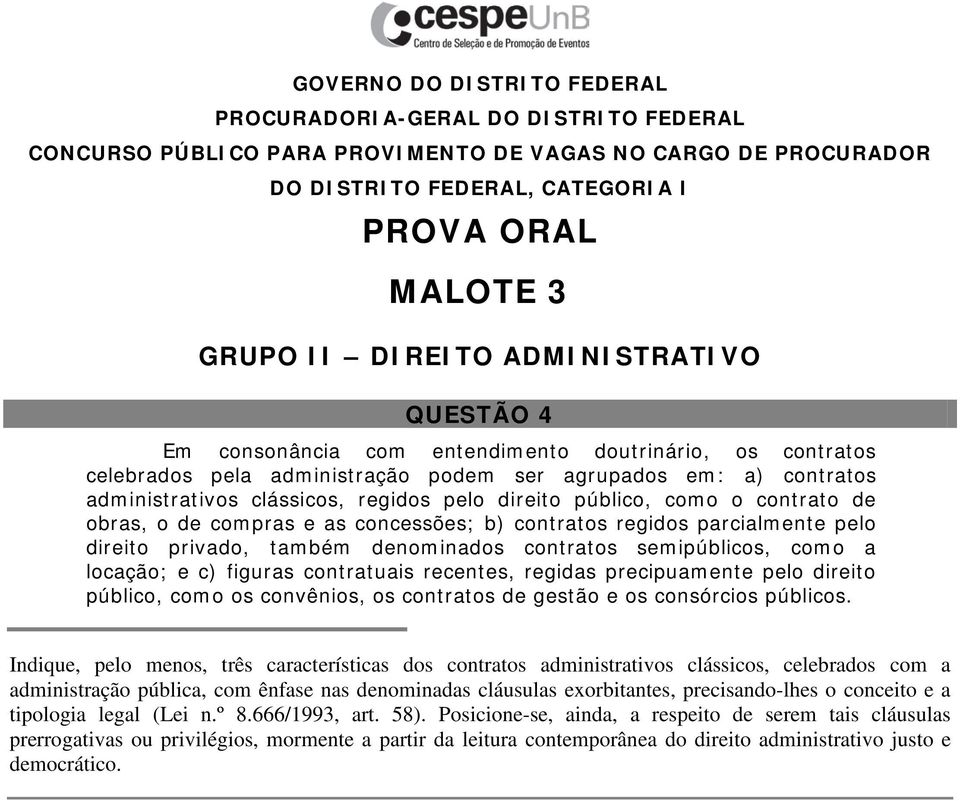 cespeUnB
Centro de Seleção e de Promoção de Eventos

GOVERNO DO DISTRITO FEDERAL
PROCURADORIA-GERAL DO DISTRITO FEDERAL
CONCURSO PÚBLICO PARA PROVIMENTO DE VAGAS NO CARGO DE PROCURADOR DO DISTRITO FEDERAL, CATEGORIA I

PROVA ORAL

MALOTE 3

GRUPO II – DIREITO ADMINISTRATIVO

QUESTÃO 4

Em consonância com entendimento doutrinário, os contratos celebrados pela administração podem ser agrupados em: a) contratos administrativos clássicos, regidos pelo direito público, como o contrato de obras, o de compras e as concessões; b) contratos regidos parcialmente pelo direito privado, também denominados contratos semipúblicos, como a locação; e c) figuras contratuais recentes, regidas precipuamente pelo direito público, como os convênios, os contratos de gestão e os consórcios públicos.

Indique, pelo menos, três características dos contratos administrativos clássicos, celebrados com a administração pública, com ênfase nas denominadas cláusulas exorbitantes, precisando-lhes o conceito e a tipologia legal (Lei n.º 8.666/1993, art. 58). Posicione-se, ainda, a respeito de serem tais cláusulas prerrogativas ou privilégios, mormente a partir da leitura contemporânea do direito administrativo justo e democrático.